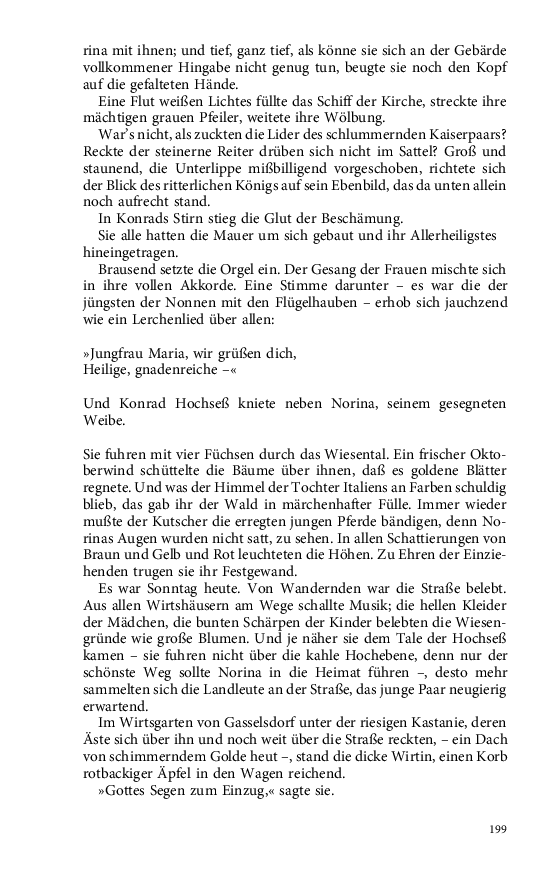 rina mit ihnen; und tief, ganz tief, als könne sie sich an der Gebärde vollkommener Hingabe nicht genug tun, beugte sie noch den Kopf auf die gefalteten Hände.

Eine Flut weißen Lichtes füllte das Schiff der Kirche, streckte ihre mächtigen grauen Pfeiler, weitete ihre Wölbung.

War's nicht, als zuckten die Lider des schlummernden Kaiserpaars? Reckte der steinerne Reiter drüben sich nicht im Sattel? Groß und staunend, die Unterlippe mißbilligend vorgeschoben, richtete sich der Blick des ritterlichen Königs auf sein Ebenbild, das da unten allein noch aufrecht stand.

In Konrads Stirn stieg die Glut der Beschämung.

Sie alle hatten die Mauer um sich gebaut und ihr Allerheiligstes hineingetragen.

Brausend setzte die Orgel ein. Der Gesang der Frauen mischte sich in ihre vollen Akkorde. Eine Stimme darunter – es war die der jüngsten der Nonnen mit den Flügelhauben – erhob sich jauchzend wie ein Lerchenlied über allen:

»Jungfrau Maria, wir grüßen dich,
Heilige, gnadenreiche –«

Und Konrad Hochseß kniete neben Norina, seinem gesegneten Weibe.

Sie fuhren mit vier Füchsen durch das Wiesental. Ein frischer Oktoberwind schüttelte die Bäume über ihnen, daß es goldene Blätter regnete. Und was der Himmel der Tochter Italiens an Farben schuldig blieb, das gab ihr der Wald in märchenhafter Fülle. Immer wieder mußte der Kutscher die erregten jungen Pferde bändigen, denn Norinas Augen wurden nicht satt, zu sehen. In allen Schattierungen von Braun und Gelb und Rot leuchteten die Höhen. Zu Ehren der Einziehenden trugen sie ihr Festgewand.

Es war Sonntag heute. Von Wandernden war die Straße belebt. Aus allen Wirtshäusern am Wege schallte Musik; die hellen Kleider der Mädchen, die bunten Schärpen der Kinder belebten die Wiesengründe wie große Blumen. Und je näher sie dem Tale der Hochseß kamen – sie fuhren nicht über die kahle Hochebene, denn nur der schönste Weg sollte Norina in die Heimat führen –, desto mehr sammelten sich die Landleute an der Straße, das junge Paar neugierig erwartend.

Im Wirtsgarten von Gasselsdorf unter der riesigen Kastanie, deren Äste sich über ihn und noch weit über die Straße reckten, – ein Dach von schimmerndem Golde heut –, stand die dicke Wirtin, einen Korb rotbackiger Äpfel in den Wagen reichend.

»Gottes Segen zum Einzug,« sagte sie.

199